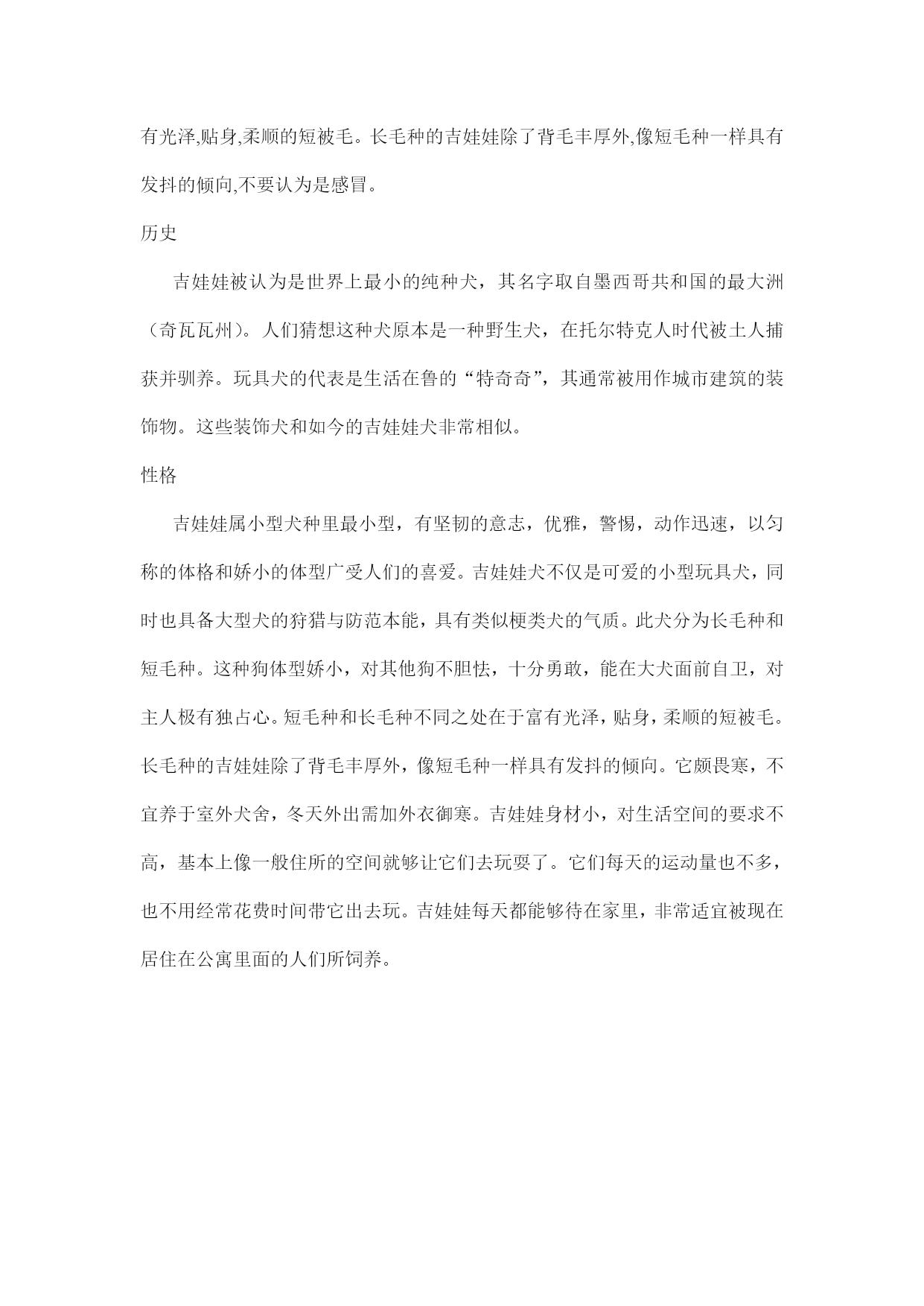 有光泽,贴身,柔顺的短被毛。长毛种的吉娃娃除了背毛丰厚外,像短毛种一样具有发抖的倾向,不要认为是感冒。

历史

吉娃娃被认为是世界上最小的纯种犬，其名字取自墨西哥共和国的最大洲（奇瓦瓦州）。人们猜想这种犬原本是一种野生犬，在托尔特克人时代被土人捕获并驯养。玩具犬的代表是生活在鲁的“特奇奇”，其通常被用作城市建筑的装饰物。这些装饰犬和如今的吉娃娃犬非常相似。

性格

吉娃娃属小型犬种里最小型，有坚韧的意志，优雅，警惕，动作迅速，以匀称的体格和娇小的体型广受人们的喜爱。吉娃娃犬不仅是可爱的小型玩具犬，同时也具备大型犬的狩猎与防范本能，具有类似梗类犬的气质。此犬分为长毛种和短毛种。这种狗体型娇小，对其他狗不胆怯，十分勇敢，能在大犬面前自卫，对主人极有独占心。短毛种和长毛种不同之处在于富有光泽，贴身，柔顺的短被毛。长毛种的吉娃娃除了背毛丰厚外，像短毛种一样具有发抖的倾向。它颇畏寒，不宜养于室外犬舍，冬天外出需加外衣御寒。吉娃娃身材小，对生活空间的要求不高，基本上像一般住所的空间就够让它们去玩耍了。它们每天的运动量也不多，也不用经常花费时间带它出去玩。吉娃娃每天都能够待在家里，非常适宜被现在居住在公寓里面的人们所饲养。